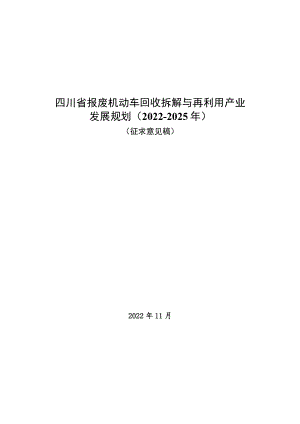 四川省报废机动车回收拆解与再利用产业发展规划（2022-2025 年）

（征求意见稿）

2022 年 11 月